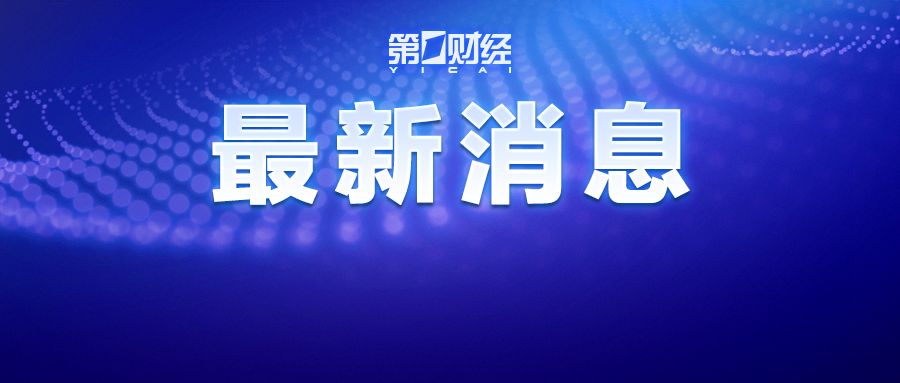 第一财经
YICAI

最新消息